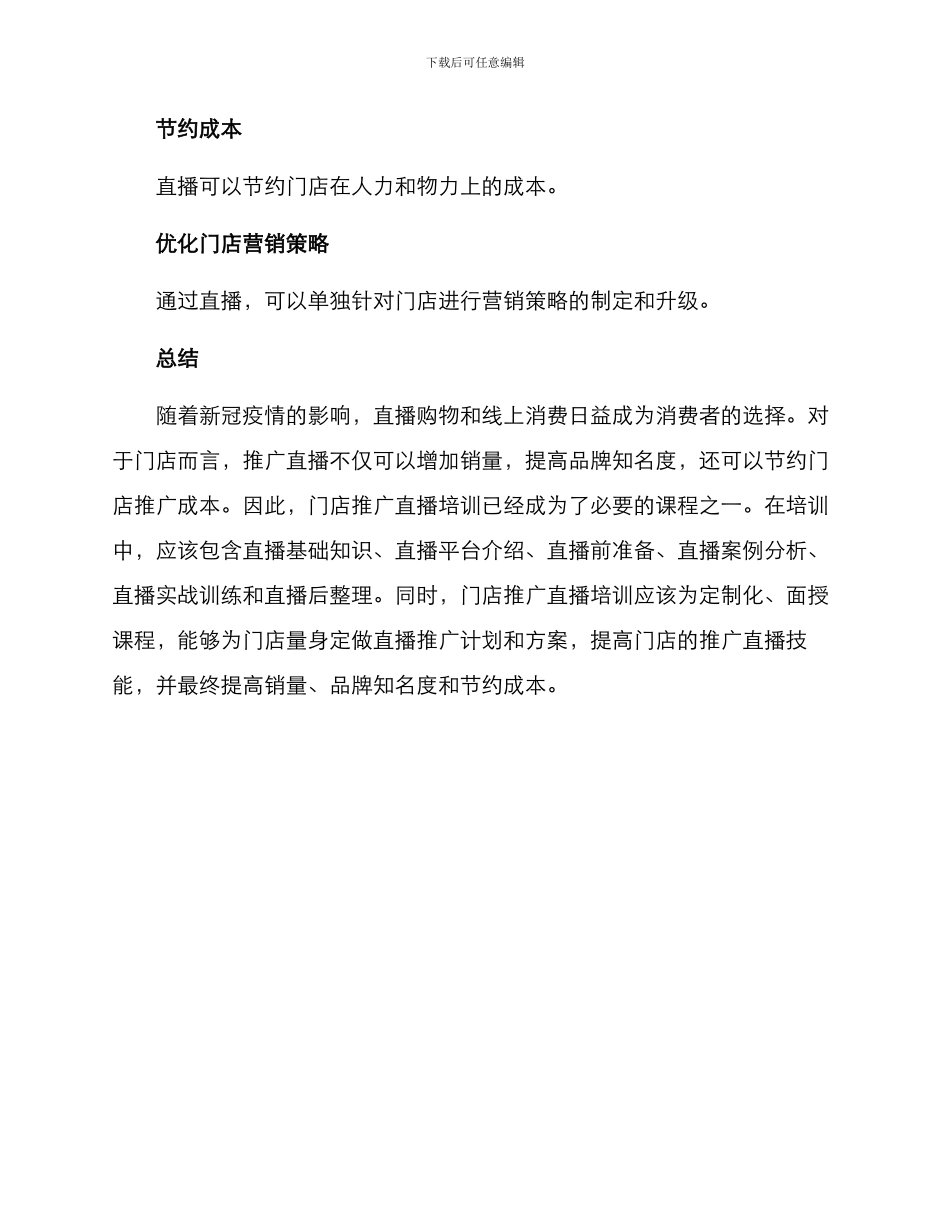 下载后可任意编辑

节约成本

直播可以节约门店在人力和物力上的成本。

优化门店营销策略

通过直播，可以单独针对门店进行营销策略的制定和升级。

总结

随着新冠疫情的影响，直播购物和线上消费日益成为消费者的选择。对于门店而言，推广直播不仅可以增加销量，提高品牌知名度，还可以节约门店推广成本。因此，门店推广直播培训已经成为了必要的课程之一。在培训中，应该包含直播基础知识、直播平台介绍、直播前准备、直播案例分析、直播实战训练和直播后整理。同时，门店推广直播培训应该为定制化、面授课程，能够为门店量身定做直播推广计划和方案，提高门店的推广直播技能，并最终提高销量、品牌知名度和节约成本。